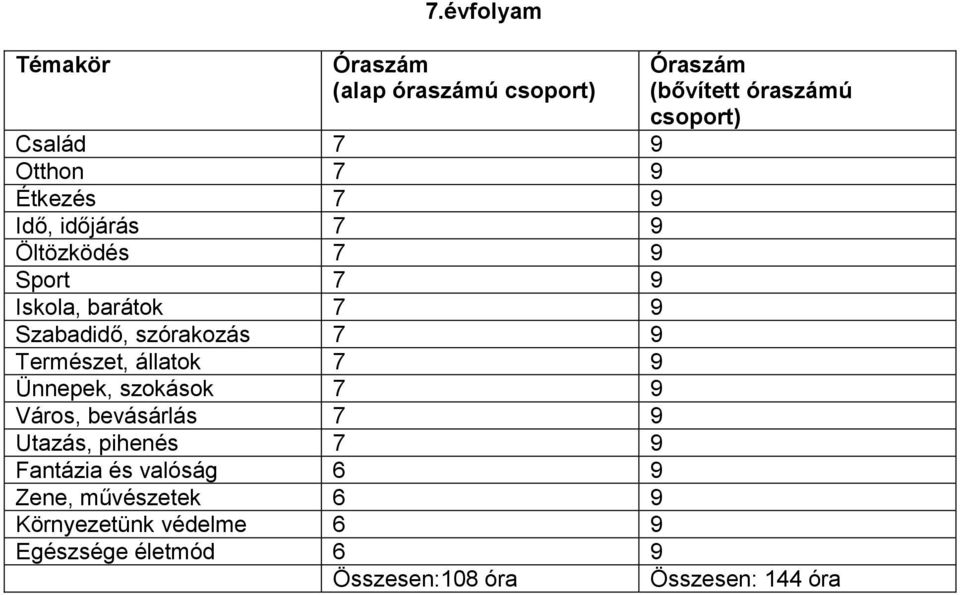 7.évfolyam

| Témakör | Óraszám (alap óraszámú csoport) | Óraszám (bővített óraszámú csoport) |
|---|---|---|
| Család | 7 | 9 |
| Otthon | 7 | 9 |
| Étkezés | 7 | 9 |
| Idő, időjárás | 7 | 9 |
| Öltözködés | 7 | 9 |
| Sport | 7 | 9 |
| Iskola, barátok | 7 | 9 |
| Szabadidő, szórakozás | 7 | 9 |
| Természet, állatok | 7 | 9 |
| Ünnepek, szokások | 7 | 9 |
| Város, bevásárlás | 7 | 9 |
| Utazás, pihenés | 7 | 9 |
| Fantázia és valóság | 6 | 9 |
| Zene, művészetek | 6 | 9 |
| Környezetünk védelme | 6 | 9 |
| Egészsége életmód | 6 | 9 |
| | Összesen:108 óra | Összesen: 144 óra |